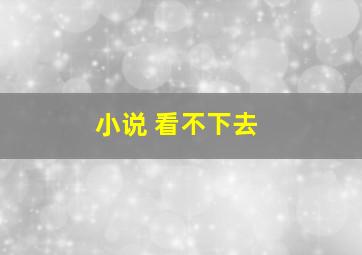 小说 看不下去